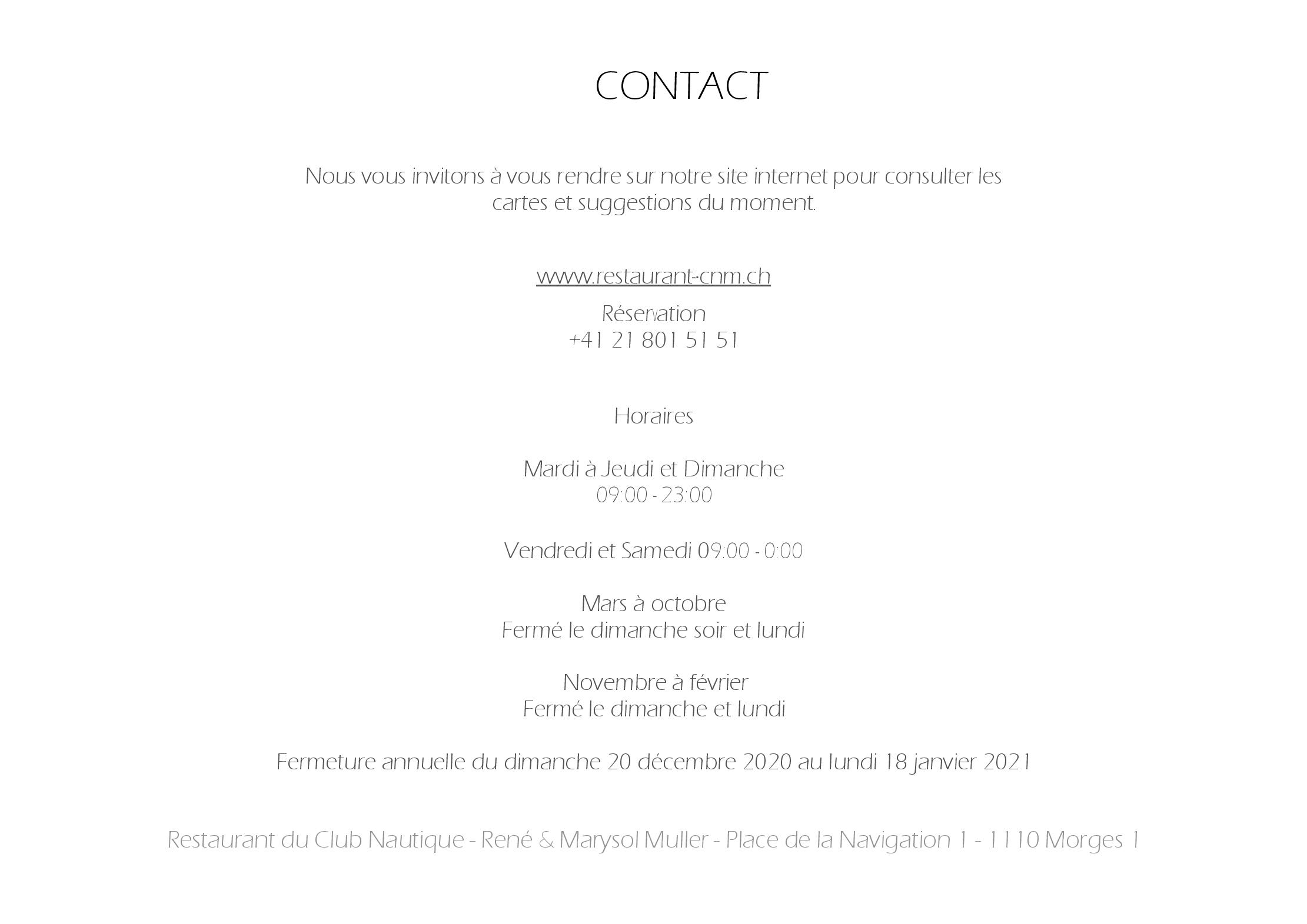 CONTACT

Nous vous invitons à vous rendre sur notre site internet pour consulter les cartes et suggestions du moment.

www.restaurant-cnm.ch

Réservation
+41 21 801 51 51

Horaires

Mardi à Jeudi et Dimanche
09:00 - 23:00

Vendredi et Samedi 09:00 - 0:00

Mars à octobre
Fermé le dimanche soir et lundi

Novembre à février
Fermé le dimanche et lundi

Fermeture annuelle du dimanche 20 décembre 2020 au lundi 18 janvier 2021

Restaurant du Club Nautique - René & Marysol Muller - Place de la Navigation 1 - 1110 Morges 1